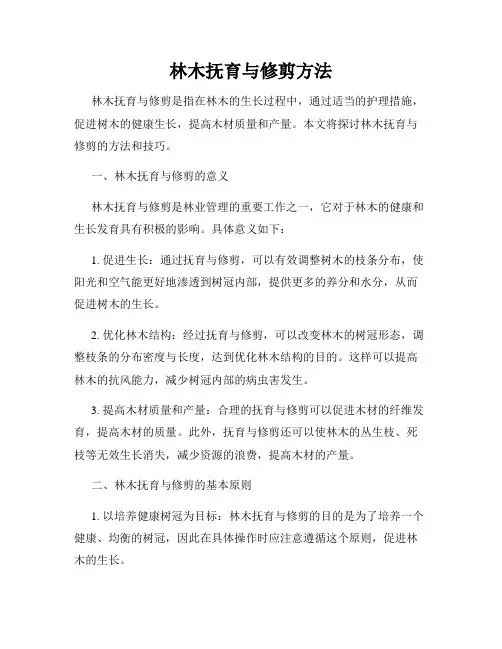 林木抚育与修剪方法

林木抚育与修剪是指在林木的生长过程中，通过适当的护理措施，促进树木的健康生长，提高木材质量和产量。本文将探讨林木抚育与修剪的方法和技巧。

一、林木抚育与修剪的意义

林木抚育与修剪是林业管理的重要工作之一，它对于林木的健康和生长发育具有积极的影响。具体意义如下：

1. 促进生长：通过抚育与修剪，可以有效调整树木的枝条分布，使阳光和空气能更好地渗透到树冠内部，提供更多的养分和水分，从而促进树木的生长。

2. 优化林木结构：经过抚育与修剪，可以改变林木的树冠形态，调整枝条的分布密度与长度，达到优化林木结构的目的。这样可以提高林木的抗风能力，减少树冠内部的病虫害发生。

3. 提高木材质量和产量：合理的抚育与修剪可以促进木材的纤维发育，提高木材的质量。此外，抚育与修剪还可以使林木的丛生枝、死枝等无效生长消失，减少资源的浪费，提高木材的产量。

二、林木抚育与修剪的基本原则

1. 以培养健康树冠为目标：林木抚育与修剪的目的是为了培养一个健康、均衡的树冠，因此在具体操作时应注意遵循这个原则，促进林木的生长。